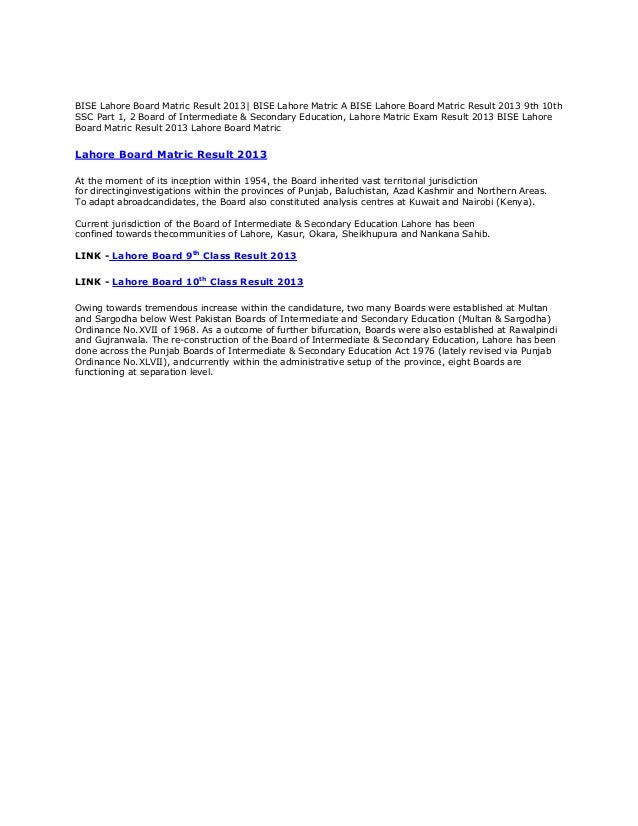 BISE Lahore Board Matric Result 2013| BISE Lahore Matric A BISE Lahore Board Matric Result 2013 9th 10th SSC Part 1, 2 Board of Intermediate & Secondary Education, Lahore Matric Exam Result 2013 BISE Lahore Board Matric Result 2013 Lahore Board Matric

Lahore Board Matric Result 2013

At the moment of its inception within 1954, the Board inherited vast territorial jurisdiction for directinginvestigations within the provinces of Punjab, Baluchistan, Azad Kashmir and Northern Areas. To adapt abroadcandidates, the Board also constituted analysis centres at Kuwait and Nairobi (Kenya).

Current jurisdiction of the Board of Intermediate & Secondary Education Lahore has been confined towards thecommunities of Lahore, Kasur, Okara, Sheikhupura and Nankana Sahib.

LINK - Lahore Board 9$^{th}$ Class Result 2013

LINK - Lahore Board 10$^{th}$ Class Result 2013

Owing towards tremendous increase within the candidature, two many Boards were established at Multan and Sargodha below West Pakistan Boards of Intermediate and Secondary Education (Multan & Sargodha) Ordinance No.XVII of 1968. As a outcome of further bifurcation, Boards were also established at Rawalpindi and Gujranwala. The re-construction of the Board of Intermediate & Secondary Education, Lahore has been done across the Punjab Boards of Intermediate & Secondary Education Act 1976 (lately revised via Punjab Ordinance No.XLVII), andcurrently within the administrative setup of the province, eight Boards are functioning at separation level.